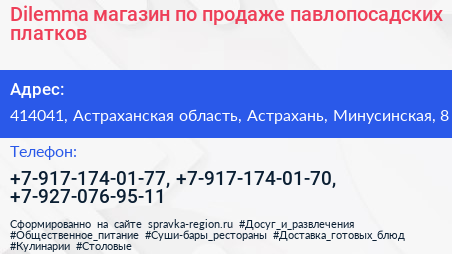 Dilemma магазин по продаже павлопосадских платков

Адрес:

414041, Астраханская область, Астрахань, Минусинская, 8

Телефон:

+7-917-174-01-77, +7-917-174-01-70, +7-927-076-95-11

Сформированно на сайте spravka-region.ru #Досуг_и_развлечения #Общественное_питание #Суши-бары_рестораны #Доставка_готовых_блюд #Кулинарии #Столовые